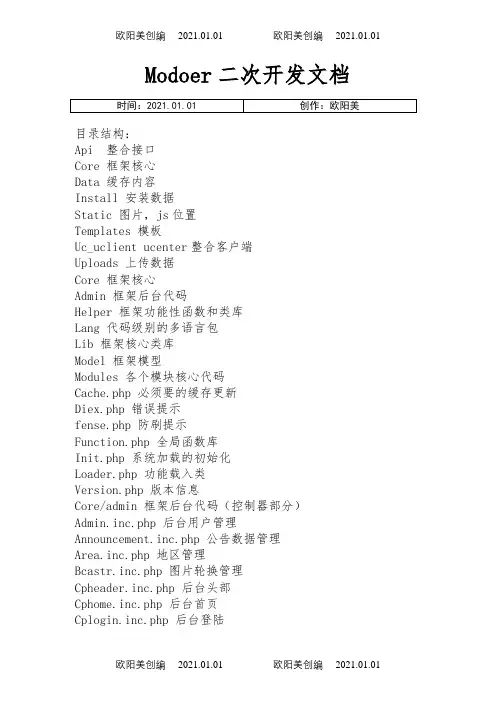 欧阳美创编 2021.01.01 欧阳美创编 2021.01.01

Modoer 二次开发文档

| 时间：2021.01.01 | 创作：欧阳美 |
|---|---|

目录结构：
Api 整合接口
Core 框架核心
Data 缓存内容
Install 安装数据
Static 图片，js 位置
Templates 模板
Uc_uclient ucenter 整合客户端
Uploads 上传数据
Core 框架核心
Admin 框架后台代码
Helper 框架功能性函数和类库
Lang 代码级别的多语言包
Lib 框架核心类库
Model 框架模型
Modules 各个模块核心代码
Cache.php 必须要的缓存更新
Diex.php 错误提示
fense.php 防刷提示
Function.php 全局函数库
Init.php 系统加载的初始化
Loader.php 功能载入类
Version.php 版本信息
Core/admin 框架后台代码（控制器部分）
Admin.inc.php 后台用户管理
Announcement.inc.php 公告数据管理
Area.inc.php 地区管理
Bcastr.inc.php 图片轮换管理
Cpheader.inc.php 后台头部
Cphome.inc.php 后台首页
Cplogin.inc.php 后台登陆

欧阳美创编 2021.01.01 欧阳美创编 2021.01.01